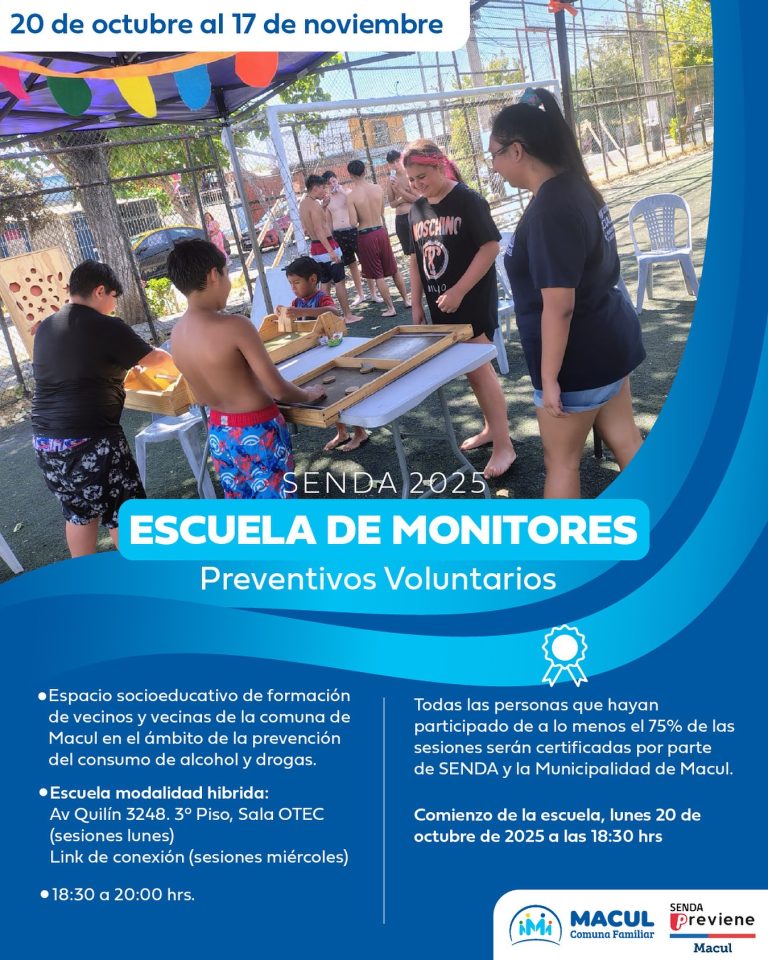 20 de octubre al 17 de noviembre

SENDA 2025

ESCUELA DE MONITORES

Preventivos Voluntarios

• Espacio socioeducativo de formación de vecinos y vecinas de la comuna de Macul en el ámbito de la prevención del consumo de alcohol y drogas.

• Escuela modalidad hibrida:
Av Quilín 3248. 3° Piso, Sala OTEC (sesiones lunes)
Link de conexión (sesiones miércoles)

• 18:30 a 20:00 hrs.

Todas las personas que hayan participado de a lo menos el 75% de las sesiones serán certificadas por parte de SENDA y la Municipalidad de Macul.

Comienzo de la escuela, lunes 20 de octubre de 2025 a las 18:30 hrs

MACUL
Comuna Familiar

SENDA
Previene
Macul